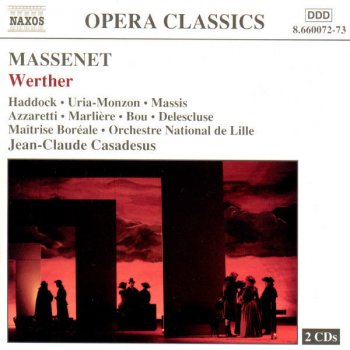 NAXOS

OPERA CLASSICS

DDD
8.660072-73

MASSENET
Werther

Haddock • Uria-Monzon • Massis
Azzaretti • Marlière • Bou • Delescluse
Maîtrise Boréale • Orchestre National de Lille
Jean-Claude Casadesus

2 CDs